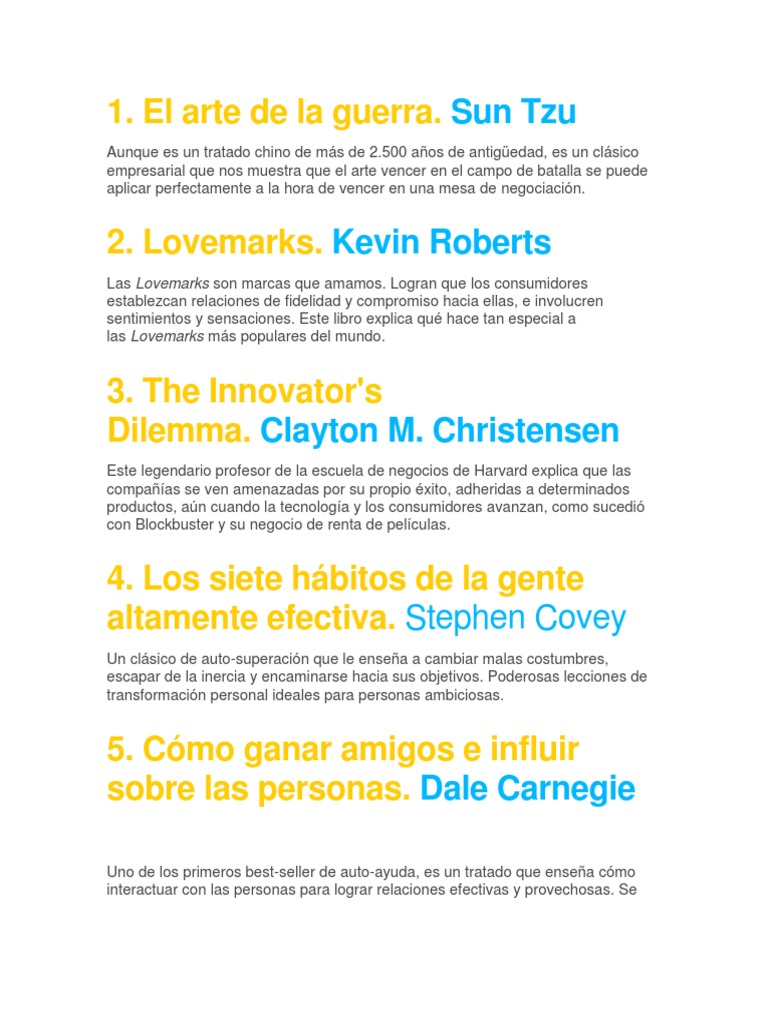 1. El arte de la guerra. Sun Tzu

Aunque es un tratado chino de más de 2.500 años de antigüedad, es un clásico empresarial que nos muestra que el arte vencer en el campo de batalla se puede aplicar perfectamente a la hora de vencer en una mesa de negociación.

2. Lovemarks. Kevin Roberts

Las Lovemarks son marcas que amamos. Logran que los consumidores establezcan relaciones de fidelidad y compromiso hacia ellas, e involucren sentimientos y sensaciones. Este libro explica qué hace tan especial a las Lovemarks más populares del mundo.

3. The Innovator's Dilemma. Clayton M. Christensen

Este legendario profesor de la escuela de negocios de Harvard explica que las compañías se ven amenazadas por su propio éxito, adheridas a determinados productos, aún cuando la tecnología y los consumidores avanzan, como sucedió con Blockbuster y su negocio de renta de películas.

4. Los siete hábitos de la gente altamente efectiva. Stephen Covey

Un clásico de auto-superación que le enseña a cambiar malas costumbres, escapar de la inercia y encaminarse hacia sus objetivos. Poderosas lecciones de transformación personal ideales para personas ambiciosas.

5. Cómo ganar amigos e influir sobre las personas. Dale Carnegie

Uno de los primeros best-seller de auto-ayuda, es un tratado que enseña cómo interactuar con las personas para lograr relaciones efectivas y provechosas. Se